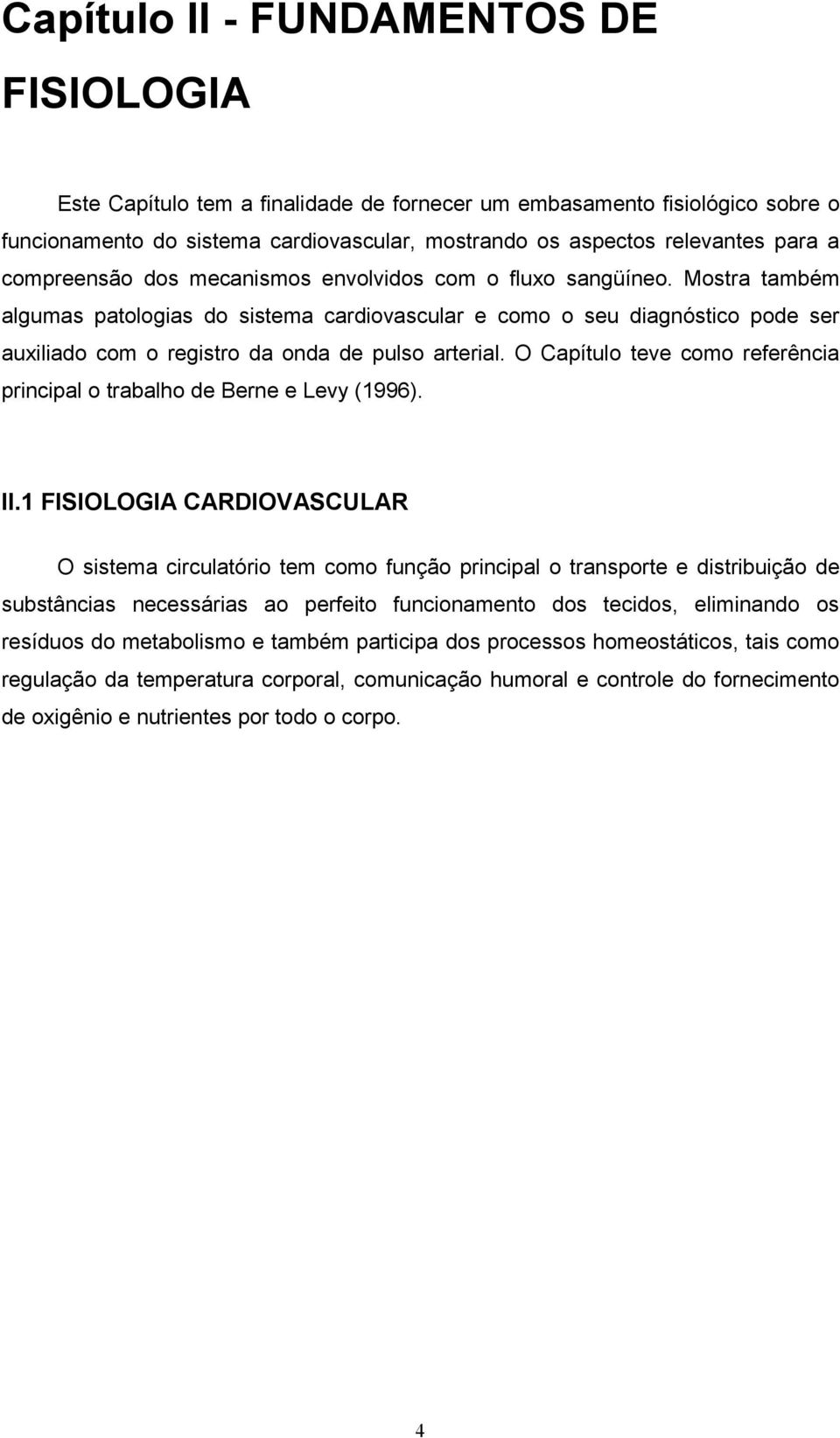 Capítulo II - FUNDAMENTOS DE FISIOLOGIA

Este Capítulo tem a finalidade de fornecer um embasamento fisiológico sobre o funcionamento do sistema cardiovascular, mostrando os aspectos relevantes para a compreensão dos mecanismos envolvidos com o fluxo sangüíneo. Mostra também algumas patologias do sistema cardiovascular e como o seu diagnóstico pode ser auxiliado com o registro da onda de pulso arterial. O Capítulo teve como referência principal o trabalho de Berne e Levy (1996).

II.1 FISIOLOGIA CARDIOVASCULAR

O sistema circulatório tem como função principal o transporte e distribuição de substâncias necessárias ao perfeito funcionamento dos tecidos, eliminando os resíduos do metabolismo e também participa dos processos homeostáticos, tais como regulação da temperatura corporal, comunicação humoral e controle do fornecimento de oxigênio e nutrientes por todo o corpo.

4